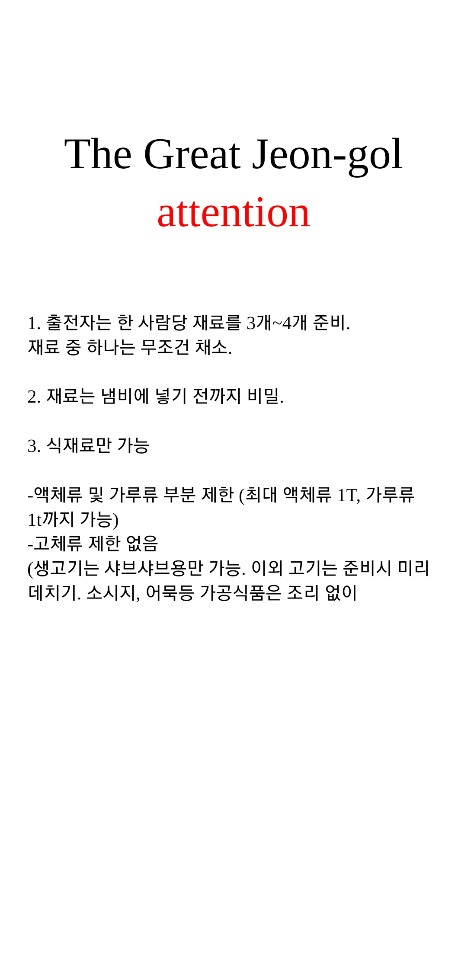 The Great Jeon-gol
attention

1. 출전자는 한 사람당 재료를 3개~4개 준비.
재료 중 하나는 무조건 채소.

2. 재료는 냄비에 넣기 전까지 비밀.

3. 식재료만 가능

-액체류 및 가루류 부분 제한 (최대 액체류 1T, 가루류 1t까지 가능)
-고체류 제한 없음
(생고기는 샤브샤브용만 가능. 이외 고기는 준비시 미리 데치기. 소시지, 어묵등 가공식품은 조리 없이